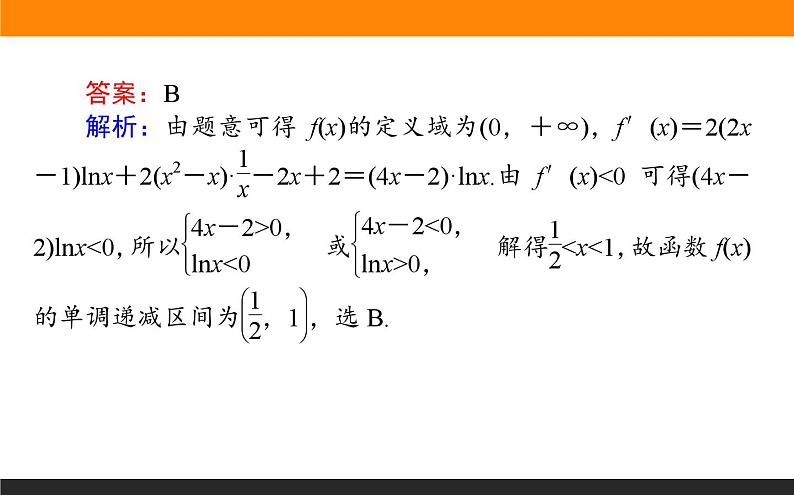 答案：B

解析：由题意可得 $f(x)$的定义域为$(0, +\infty)$，$f'(x)=2(2x-1)\ln x+2(x^2-x)\cdot\frac{1}{x}-2x+2=(4x-2)\cdot\ln x$.由 $f'(x)<0$ 可得$(4x-2)\ln x<0$，所以$\begin{cases}4x-2>0,\\ \ln x<0\end{cases}$ 或$\begin{cases}4x-2<0,\\ \ln x>0,\end{cases}$ 解得$\frac{1}{2}<x<1$，故函数 $f(x)$的单调递减区间为$\left(\frac{1}{2}, 1\right)$，选 B.